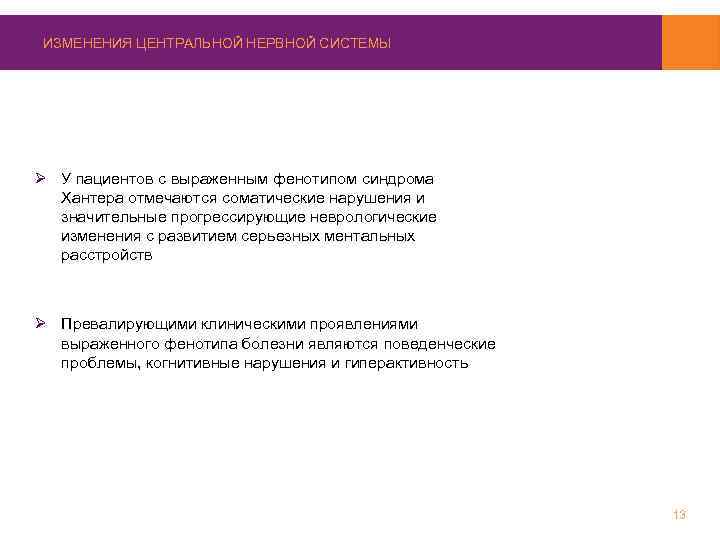 ИЗМЕНЕНИЯ ЦЕНТРАЛЬНОЙ НЕРВНОЙ СИСТЕМЫ

➢ У пациентов с выраженным фенотипом синдрома Хантера отмечаются соматические нарушения и значительные прогрессирующие неврологические изменения с развитием серьезных ментальных расстройств

➢ Превалирующими клиническими проявлениями выраженного фенотипа болезни являются поведенческие проблемы, когнитивные нарушения и гиперактивность

13